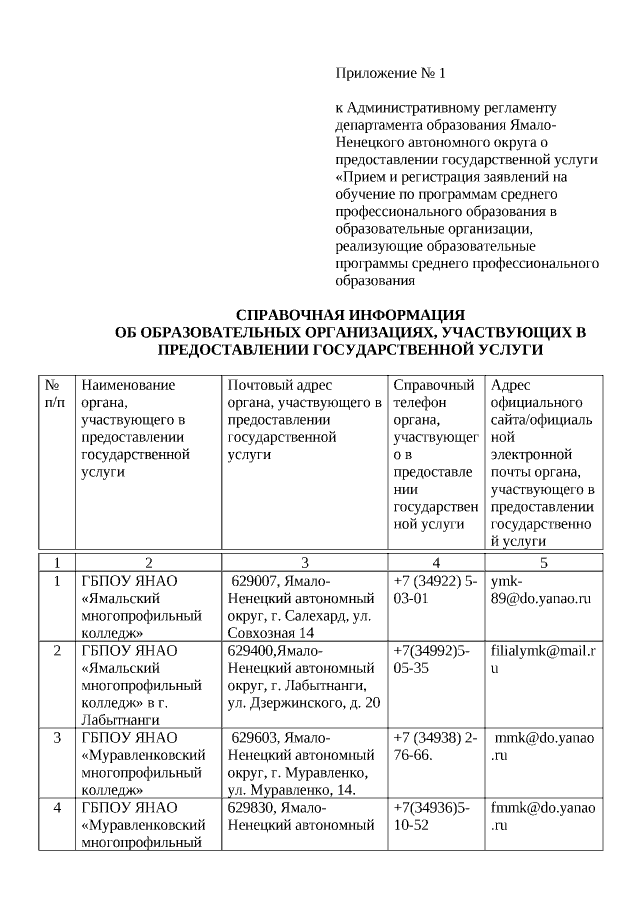 Приложение № 1

к Административному регламенту департамента образования Ямало-Ненецкого автономного округа о предоставлении государственной услуги «Прием и регистрация заявлений на обучение по программам среднего профессионального образования в образовательные организации, реализующие образовательные программы среднего профессионального образования

СПРАВОЧНАЯ ИНФОРМАЦИЯ
ОБ ОБРАЗОВАТЕЛЬНЫХ ОРГАНИЗАЦИЯХ, УЧАСТВУЮЩИХ В ПРЕДОСТАВЛЕНИИ ГОСУДАРСТВЕННОЙ УСЛУГИ

| № п/п | Наименование органа, участвующего в предоставлении государственной услуги | Почтовый адрес органа, участвующего в предоставлении государственной услуги | Справочный телефон органа, участвующего в предоставлении государственной услуги | Адрес официального сайта/официальной электронной почты органа, участвующего в предоставлении государственной услуги |
|---|---|---|---|---|
| 1 | 2 | 3 | 4 | 5 |
| 1 | ГБПОУ ЯНАО «Ямальский многопрофильный колледж» | 629007, Ямало-Ненецкий автономный округ, г. Салехард, ул. Совхозная 14 | +7 (34922) 5-03-01 | ymk-89@do.yanao.ru |
| 2 | ГБПОУ ЯНАО «Ямальский многопрофильный колледж» в г. Лабытнанги | 629400,Ямало-Ненецкий автономный округ, г. Лабытнанги, ул. Дзержинского, д. 20 | +7(34992)5-05-35 | filialymk@mail.ru |
| 3 | ГБПОУ ЯНАО «Муравленковский многопрофильный колледж» | 629603, Ямало-Ненецкий автономный округ, г. Муравленко, ул. Муравленко, 14. | +7 (34938) 2-76-66. | mmk@do.yanao.ru |
| 4 | ГБПОУ ЯНАО «Муравленковский многопрофильный | 629830, Ямало-Ненецкий автономный | +7(34936)5-10-52 | fmmk@do.yanao.ru |